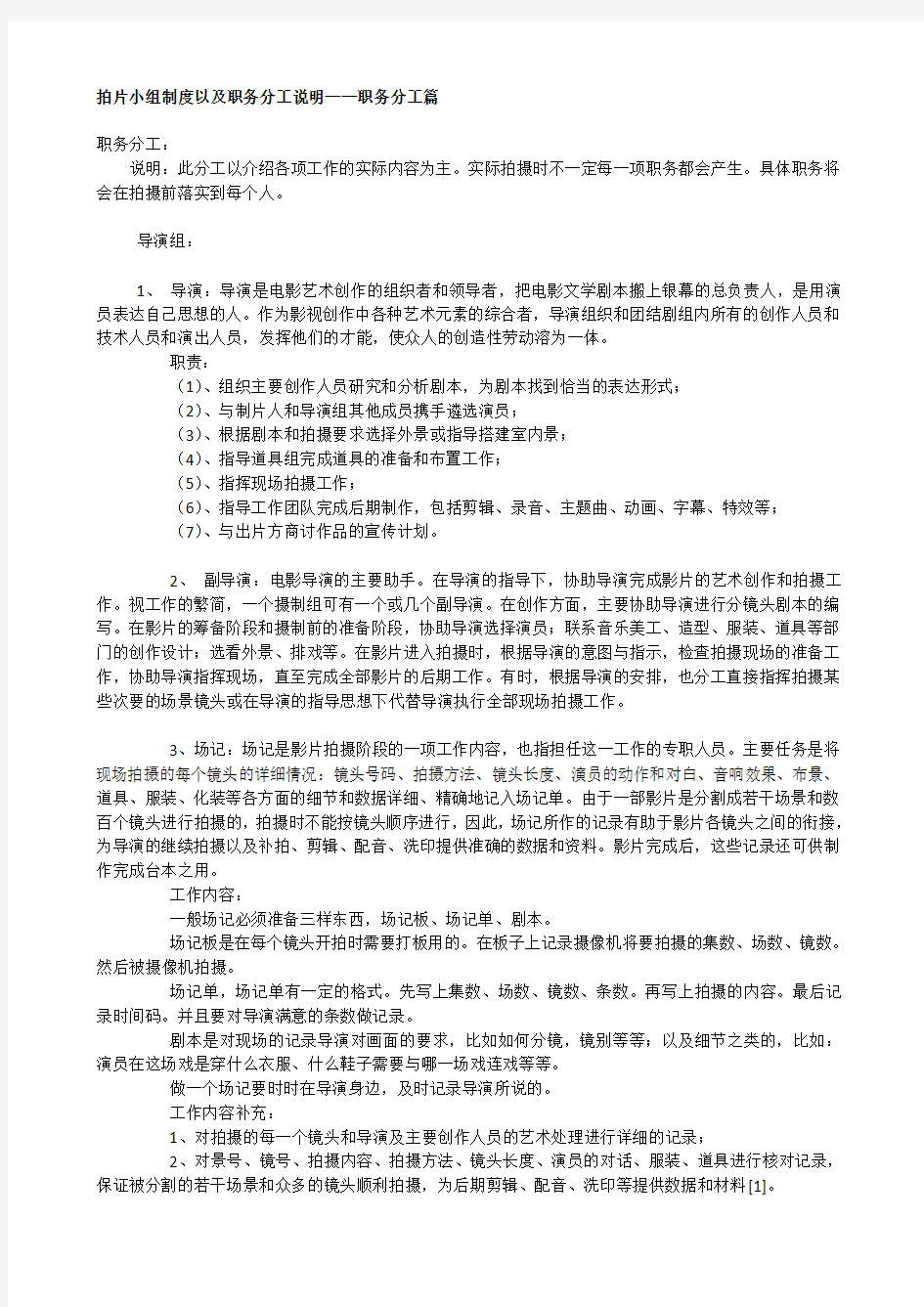 拍片小组制度以及职务分工说明——职务分工篇

职务分工：

说明：此分工以介绍各项工作的实际内容为主。实际拍摄时不一定每一项职务都会产生。具体职务将会在拍摄前落实到每个人。

导演组：

1、 导演：导演是电影艺术创作的组织者和领导者，把电影文学剧本搬上银幕的总负责人，是用演员表达自己思想的人。作为影视创作中各种艺术元素的综合者，导演组织和团结剧组内所有的创作人员和技术人员和演出人员，发挥他们的才能，使众人的创造性劳动溶为一体。

职责：

（1）、组织主要创作人员研究和分析剧本，为剧本找到恰当的表达形式；

（2）、与制片人和导演组其他成员携手遴选演员；

（3）、根据剧本和拍摄要求选择外景或指导搭建室内景；

（4）、指导道具组完成道具的准备和布置工作；

（5）、指挥现场拍摄工作；

（6）、指导工作团队完成后期制作，包括剪辑、录音、主题曲、动画、字幕、特效等；

（7）、与出片方商讨作品的宣传计划。

2、 副导演：电影导演的主要助手。在导演的指导下，协助导演完成影片的艺术创作和拍摄工作。视工作的繁简，一个摄制组可有一个或几个副导演。在创作方面，主要协助导演进行分镜头剧本的编写。在影片的筹备阶段和摄制前的准备阶段，协助导演选择演员；联系音乐美工、造型、服装、道具等部门的创作设计；选看外景、排戏等。在影片进入拍摄时，根据导演的意图与指示，检查拍摄现场的准备工作，协助导演指挥现场，直至完成全部影片的后期工作。有时，根据导演的安排，也分工直接指挥拍摄某些次要的场景镜头或在导演的指导思想下代替导演执行全部现场拍摄工作。

3、场记：场记是影片拍摄阶段的一项工作内容，也指担任这一工作的专职人员。主要任务是将现场拍摄的每个镜头的详细情况：镜头号码、拍摄方法、镜头长度、演员的动作和对白、音响效果、布景、道具、服装、化装等各方面的细节和数据详细、精确地记入场记单。由于一部影片是分割成若干场景和数百个镜头进行拍摄的，拍摄时不能按镜头顺序进行，因此，场记所作的记录有助于影片各镜头之间的衔接，为导演的继续拍摄以及补拍、剪辑、配音、洗印提供准确的数据和资料。影片完成后，这些记录还可供制作完成台本之用。

工作内容：

一般场记必须准备三样东西，场记板、场记单、剧本。

场记板是在每个镜头开拍时需要打板用的。在板子上记录摄像机将要拍摄的集数、场数、镜数。然后被摄像机拍摄。

场记单，场记单有一定的格式。先写上集数、场数、镜数、条数。再写上拍摄的内容。最后记录时间码。并且要对导演满意的条数做记录。

剧本是对现场的记录导演对画面的要求，比如如何分镜，镜别等等；以及细节之类的，比如：演员在这场戏是穿什么衣服、什么鞋子需要与哪一场戏连戏等等。

做一个场记要时时在导演身边，及时记录导演所说的。

工作内容补充：

1、对拍摄的每一个镜头和导演及主要创作人员的艺术处理进行详细的记录；

2、对景号、镜号、拍摄内容、拍摄方法、镜头长度、演员的对话、服装、道具进行核对记录，保证被分割的若干场景和众多的镜头顺利拍摄，为后期剪辑、配音、洗印等提供数据和材料[1]。